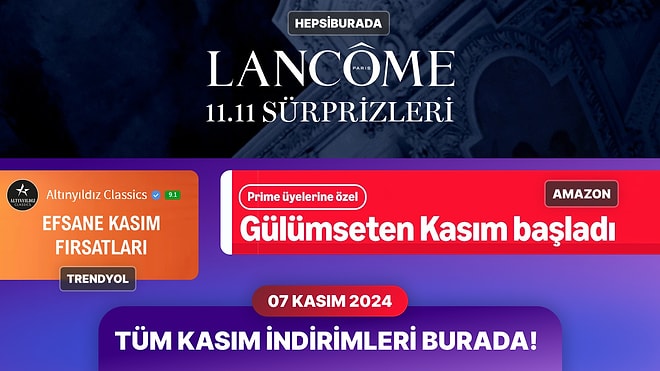 HEPSİBURADA

LANCÔME PARIS

11.11 SÜRPRİZLERİ

ALTINYILDIZ CLASSICS

Altınyıldız Classics 9.1

EFSANE KASIM FIRSATLARI

TRENDYOL

Prime üyelerine özel

AMAZON

Gülümseten Kasım başladı

07 KASIM 2024

TÜM KASIM İNDİRİMLERİ BURADA!